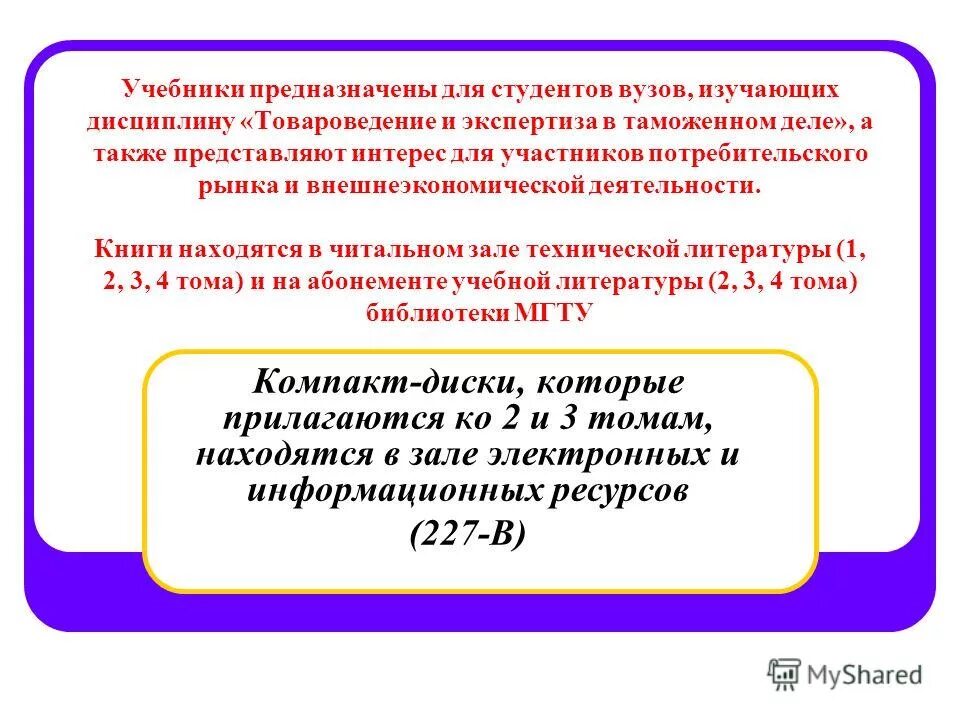 Учебники предназначены для студентов вузов, изучающих дисциплину «Товароведение и экспертиза в таможенном деле», а также представляют интерес для участников потребительского рынка и внешнеэкономической деятельности.

Книги находятся в читальном зале технической литературы (1, 2, 3, 4 тома) и на абонементе учебной литературы (2, 3, 4 тома) библиотеки МГТУ

Компакт-диски, которые прилагаются ко 2 и 3 томам, находятся в зале электронных и информационных ресурсов (227-В)

MyShared